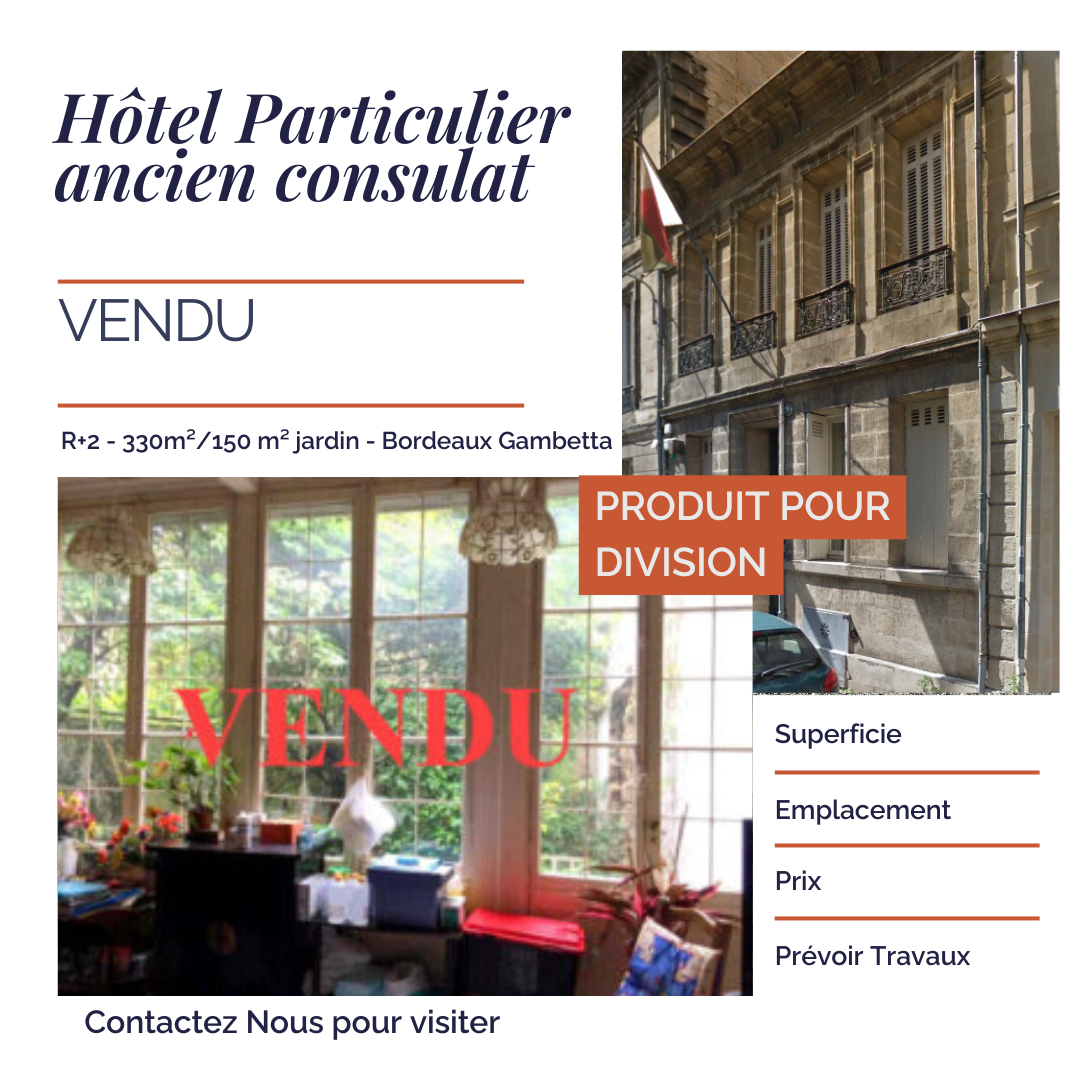 Hôtel Particulier ancien consulat

VENDU

R+2 - 330m²/150 m² jardin - Bordeaux Gambetta

PRODUIT POUR DIVISION

VENDU

Superficie

Emplacement

Prix

Prévoir Travaux

Contactez Nous pour visiter